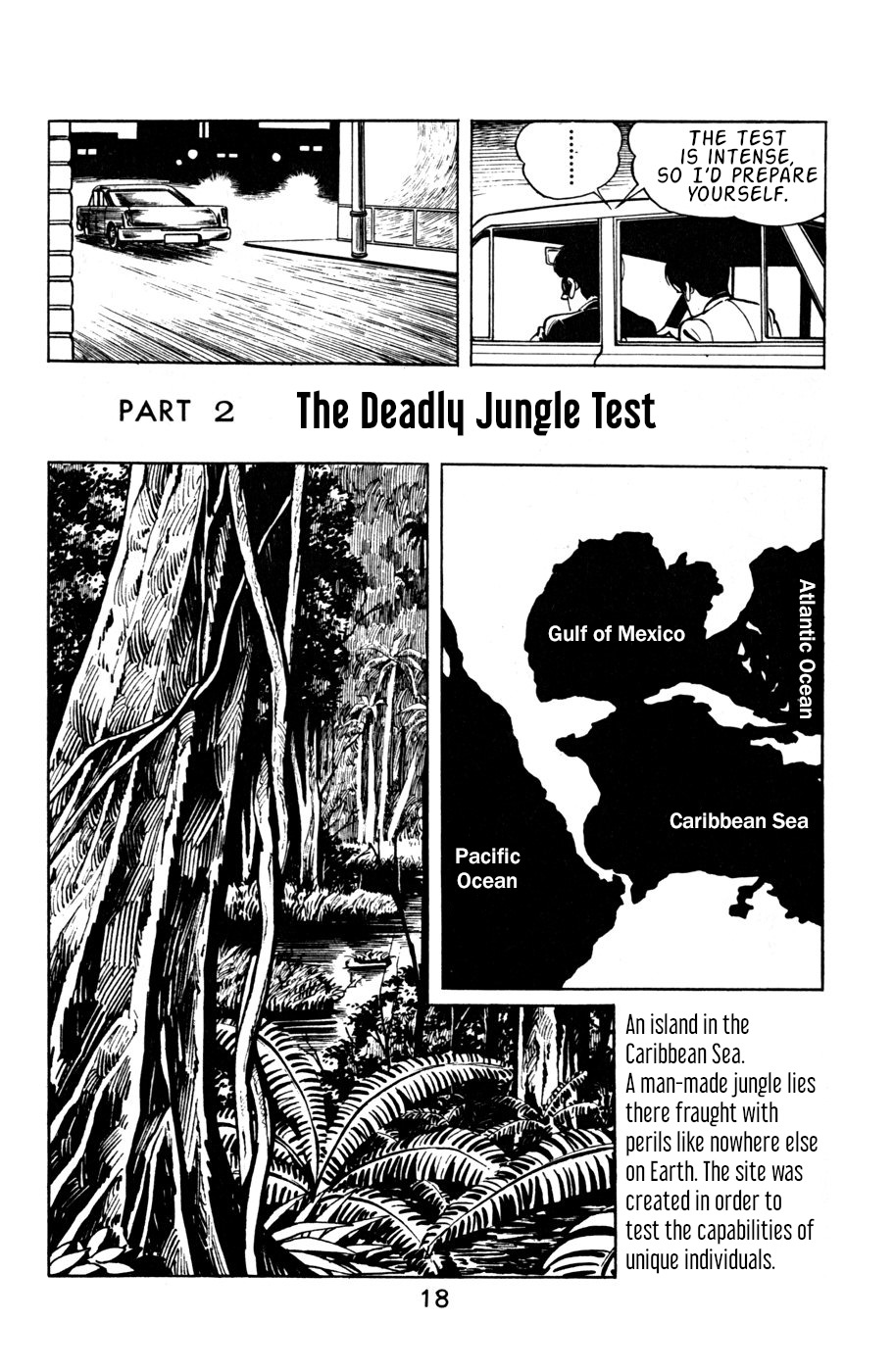 ......

THE TEST IS INTENSE, SO I'D PREPARE YOURSELF.

PART 2 The Deadly Jungle Test

Gulf of Mexico

Atlantic Ocean

Caribbean Sea

Pacific Ocean

An island in the Caribbean Sea. A man-made jungle lies there fraught with perils like nowhere else on Earth. The site was created in order to test the capabilities of unique individuals.

18